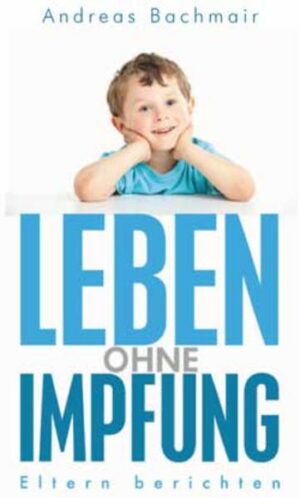 Andreas Bachmair

LEBEN
OHNE
IMPFUNG

Eltern berichten